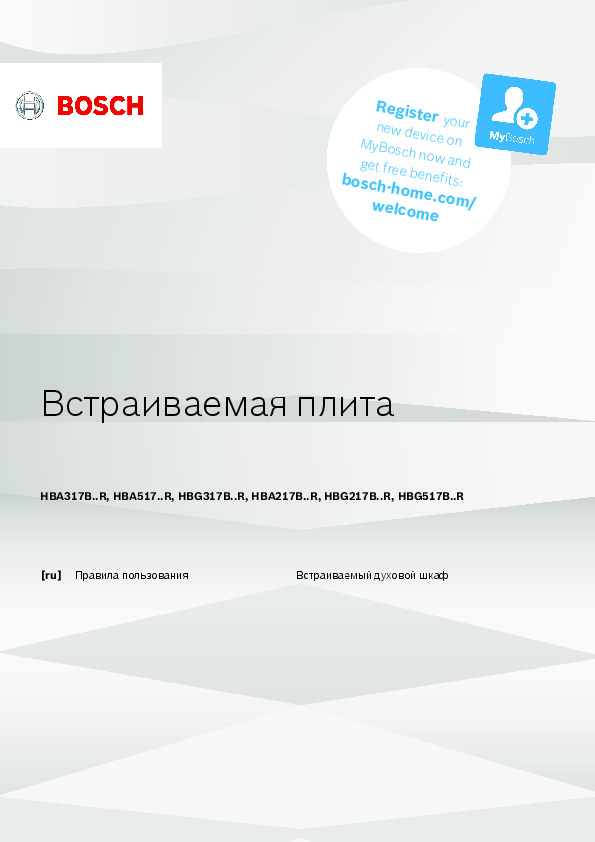 BOSCH

Register your new device on MyBosch now and get free benefits: bosch-home.com/welcome

MyBosch

Встраиваемая плита

HBA317B..R, HBA517..R, HBG317B..R, HBA217B..R, HBG217B..R, HBG517B..R

[ru] Правила пользования Встраиваемый духовой шкаф